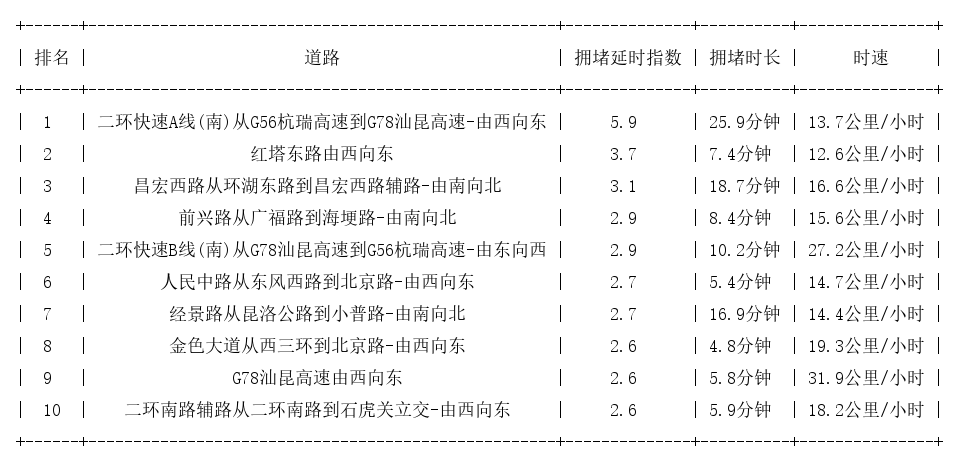 | 排名 | 道路 | 拥堵延时指数 | 拥堵时长 | 时速 |
|---|---|---|---|---|
| 1 | 二环快速A线(南)从G56杭瑞高速到G78汕昆高速-由西向东 | 5.9 | 25.9分钟 | 13.7公里/小时 |
| 2 | 红塔东路由西向东 | 3.7 | 7.4分钟 | 12.6公里/小时 |
| 3 | 昌宏西路从环湖东路到昌宏西路辅路-由南向北 | 3.1 | 18.7分钟 | 16.6公里/小时 |
| 4 | 前兴路从广福路到海埂路-由南向北 | 2.9 | 8.4分钟 | 15.6公里/小时 |
| 5 | 二环快速B线(南)从G78汕昆高速到G56杭瑞高速-由东向西 | 2.9 | 10.2分钟 | 27.2公里/小时 |
| 6 | 人民中路从东风西路到北京路-由西向东 | 2.7 | 5.4分钟 | 14.7公里/小时 |
| 7 | 经景路从昆洛公路到小普路-由南向北 | 2.7 | 16.9分钟 | 14.4公里/小时 |
| 8 | 金色大道从西三环到北京路-由西向东 | 2.6 | 4.8分钟 | 19.3公里/小时 |
| 9 | G78汕昆高速由西向东 | 2.6 | 5.8分钟 | 31.9公里/小时 |
| 10 | 二环南路辅路从二环南路到石虎关立交-由西向东 | 2.6 | 5.9分钟 | 18.2公里/小时 |